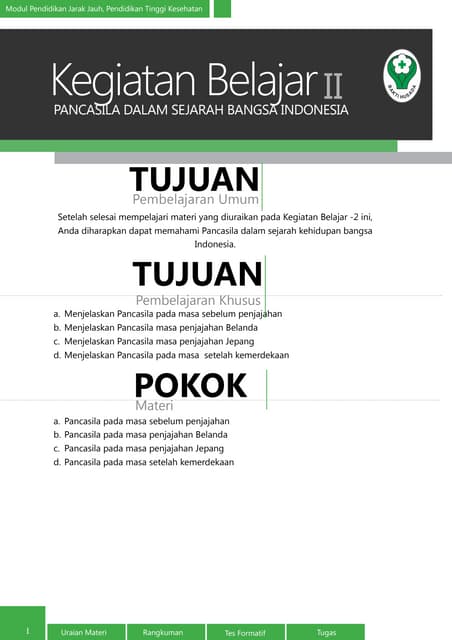 Modul Pendidikan Jarak Jauh, Pendidikan Tinggi Kesehatan

Kegiatan Belajar II
PANCASILA DALAM SEJARAH BANGSA INDONESIA

BAKTI HUSADA

TUJUAN
Pembelajaran Umum

Setelah selesai mempelajari materi yang diuraikan pada Kegiatan Belajar -2 ini, Anda diharapkan dapat memahami Pancasila dalam sejarah kehidupan bangsa Indonesia.

TUJUAN
Pembelajaran Khusus

a. Menjelaskan Pancasila pada masa sebelum penjajahan
b. Menjelaskan Pancasila masa penjajahan Belanda
c. Menjelaskan Pancasila masa penjajahan Jepang
d. Menjelaskan Pancasila pada masa setelah kemerdekaan

POKOK
Materi

a. Pancasila pada masa sebelum penjajahan
b. Pancasila pada masa penjajahan Belanda
c. Pancasila pada masa penjajahan Jepang
d. Pancasila pada masa setelah kemerdekaan

1 Uraian Materi Rangkuman Tes Formatif Tugas